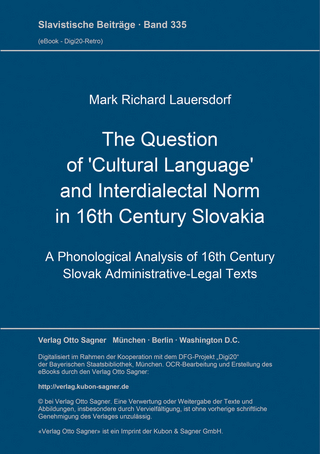 Slavistische Beiträge · Band 335
(eBook - Digi20-Retro)

Mark Richard Lauersdorf

The Question of 'Cultural Language' and Interdialectal Norm in 16th Century Slovakia

A Phonological Analysis of 16th Century Slovak Administrative-Legal Texts

Verlag Otto Sagner München · Berlin · Washington D.C.

Digitalisiert im Rahmen der Kooperation mit dem DFG-Projekt „Digi20" der Bayerischen Staatsbibliothek, München. OCR-Bearbeitung und Erstellung des eBooks durch den Verlag Otto Sagner:

http://verlag.kubon-sagner.de

© bei Verlag Otto Sagner. Eine Verwertung oder Weitergabe der Texte und Abbildungen, insbesondere durch Vervielfältigung, ist ohne vorherige schriftliche Genehmigung des Verlages unzulässig.

«Verlag Otto Sagner» ist ein Imprint der Kubon & Sagner GmbH.